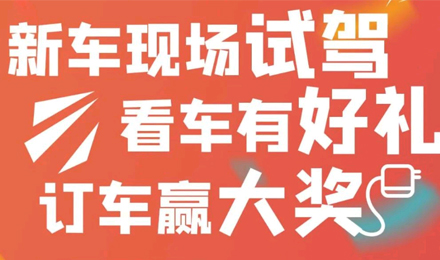 新车现场试驾
看车有好礼
订车赢大奖